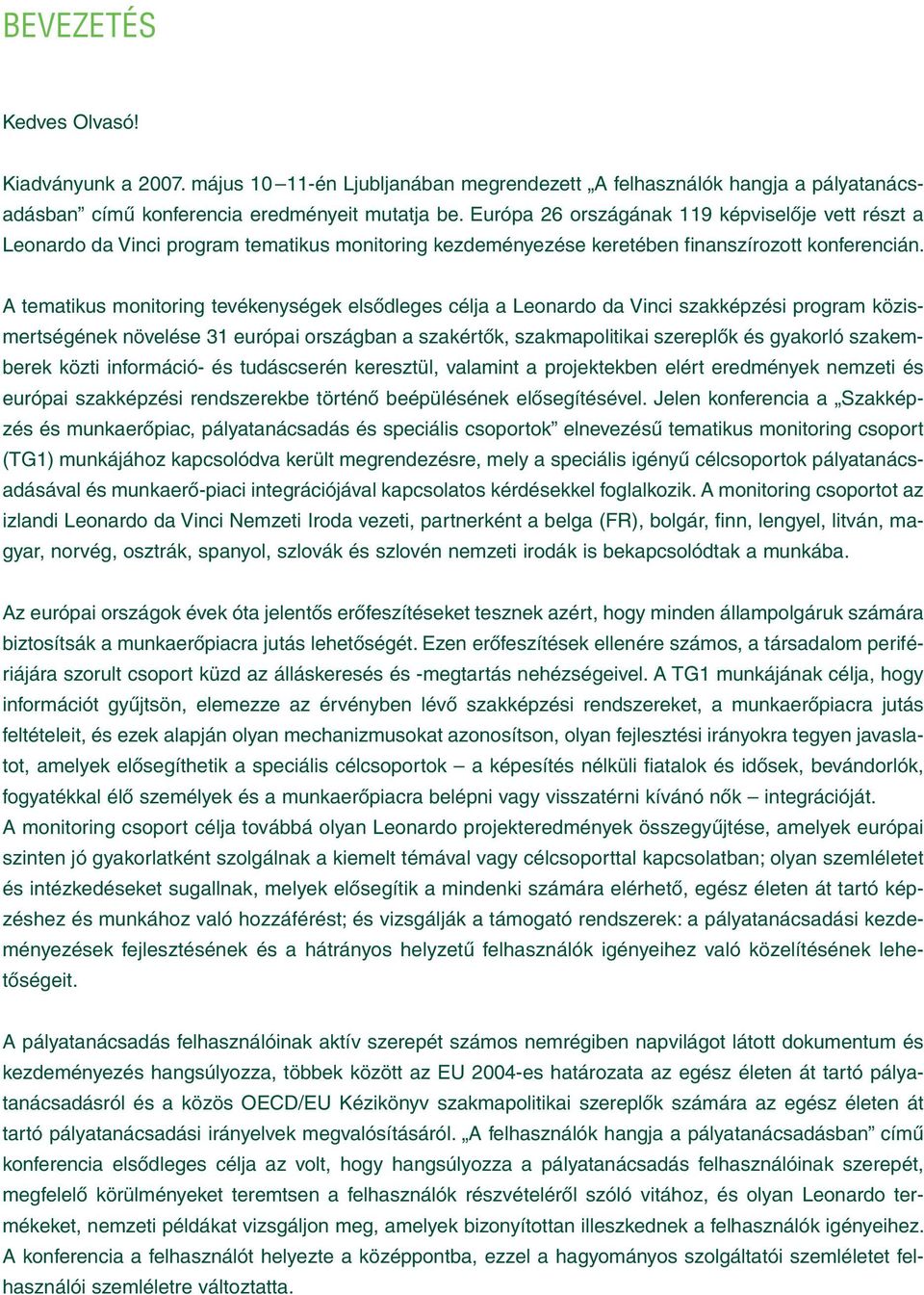 BEVEZETÉS

Kedves Olvasó!

Kiadványunk a 2007. május 10–11-én Ljubljanában megrendezett „A felhasználók hangja a pályatanácsadásban” című konferencia eredményeit mutatja be. Európa 26 országának 119 képviselője vett részt a Leonardo da Vinci program tematikus monitoring kezdeményezése keretében finanszírozott konferencián.

A tematikus monitoring tevékenységek elsődleges célja a Leonardo da Vinci szakképzési program közismertségének növelése 31 európai országban a szakértők, szakmapolitikai szereplők és gyakorló szakemberek közti információ- és tudáscserén keresztül, valamint a projektekben elért eredmények nemzeti és európai szakképzési rendszerekbe történő beépülésének elősegítésével. Jelen konferencia a „Szakképzés és munkaerőpiac, pályatanácsadás és speciális csoportok” elnevezésű tematikus monitoring csoport (TG1) munkájához kapcsolódva került megrendezésre, mely a speciális igényű célcsoportok pályatanácsadásával és munkaerő-piaci integrációjával kapcsolatos kérdésekkel foglalkozik. A monitoring csoportot az izlandi Leonardo da Vinci Nemzeti Iroda vezeti, partnerként a belga (FR), bolgár, finn, lengyel, litván, magyar, norvég, osztrák, spanyol, szlovák és szlovén nemzeti irodák is bekapcsolódtak a munkába.

Az európai országok évek óta jelentős erőfeszítéseket tesznek azért, hogy minden állampolgáruk számára biztosítsák a munkaerőpiacra jutás lehetőségét. Ezen erőfeszítések ellenére számos, a társadalom perifériájára szorult csoport küzd az álláskeresés és -megtartás nehézségeivel. A TG1 munkájának célja, hogy információt gyűjtsön, elemezze az érvényben lévő szakképzési rendszereket, a munkaerőpiacra jutás feltételeit, és ezek alapján olyan mechanizmusokat azonosítson, olyan fejlesztési irányokra tegyen javaslatot, amelyek elősegíthetik a speciális célcsoportok – a képesítés nélküli fiatalok és idősek, bevándorlók, fogyatékkal élő személyek és a munkaerőpiacra belépni vagy visszatérni kívánó nők – integrációját.
A monitoring csoport célja továbbá olyan Leonardo projekteredmények összegyűjtése, amelyek európai szinten jó gyakorlatként szolgálnak a kiemelt témával vagy célcsoporttal kapcsolatban; olyan szemléletet és intézkedéseket sugallnak, melyek elősegítik a mindenki számára elérhető, egész életen át tartó képzéshez és munkához való hozzáférést; és vizsgálják a támogató rendszerek: a pályatanácsadási kezdeményezések fejlesztésének és a hátrányos helyzetű felhasználók igényeihez való közelítésének lehetőségeit.

A pályatanácsadás felhasználóinak aktív szerepét számos nemrégiben napvilágot látott dokumentum és kezdeményezés hangsúlyozza, többek között az EU 2004-es határozata az egész életen át tartó pályatanácsadásról és a közös OECD/EU Kézikönyv szakmapolitikai szereplők számára az egész életen át tartó pályatanácsadási irányelvek megvalósításáról. „A felhasználók hangja a pályatanácsadásban” című konferencia elsődleges célja az volt, hogy hangsúlyozza a pályatanácsadás felhasználóinak szerepét, megfelelő körülményeket teremtsen a felhasználók részvételéről szóló vitához, és olyan Leonardo termékeket, nemzeti példákat vizsgáljon meg, amelyek bizonyítottan illeszkednek a felhasználók igényeihez. A konferencia a felhasználót helyezte a középpontba, ezzel a hagyományos szolgáltatói szemléletet felhasználói szemléletre változtatta.